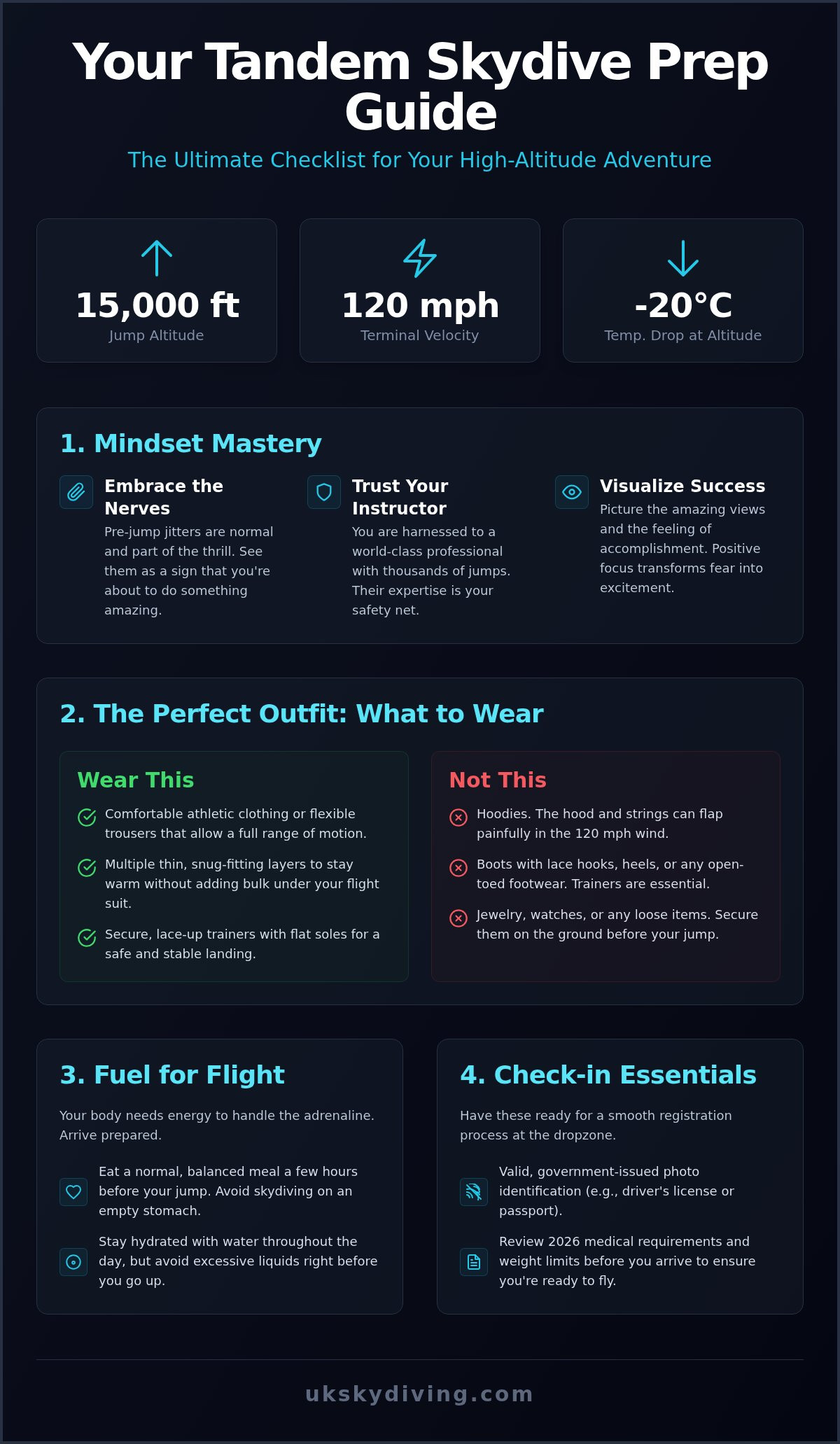 Your Tandem Skydive Prep Guide

The Ultimate Checklist for Your High-Altitude Adventure

15,000 ft
Jump Altitude

120 mph
Terminal Velocity

-20°C
Temp. Drop at Altitude

1. Mindset Mastery

Embrace the Nerves
Pre-jump jitters are normal and part of the thrill. See them as a sign that you're about to do something amazing.

Trust Your Instructor
You are harnessed to a world-class professional with thousands of jumps. Their expertise is your safety net.

Visualize Success
Picture the amazing views and the feeling of accomplishment. Positive focus transforms fear into excitement.

2. The Perfect Outfit: What to Wear

Wear This

Comfortable athletic clothing or flexible trousers that allow a full range of motion.

Multiple thin, snug-fitting layers to stay warm without adding bulk under your flight suit.

Secure, lace-up trainers with flat soles for a safe and stable landing.

Not This

Hoodies. The hood and strings can flap painfully in the 120 mph wind.

Boots with lace hooks, heels, or any open-toed footwear. Trainers are essential.

Jewelry, watches, or any loose items. Secure them on the ground before your jump.

3. Fuel for Flight

Your body needs energy to handle the adrenaline. Arrive prepared.

Eat a normal, balanced meal a few hours before your jump. Avoid skydiving on an empty stomach.

Stay hydrated with water throughout the day, but avoid excessive liquids right before you go up.

4. Check-in Essentials

Have these ready for a smooth registration process at the dropzone.

Valid, government-issued photo identification (e.g., driver's license or passport).

Review 2026 medical requirements and weight limits before you arrive to ensure you're ready to fly.

ukskydiving.com